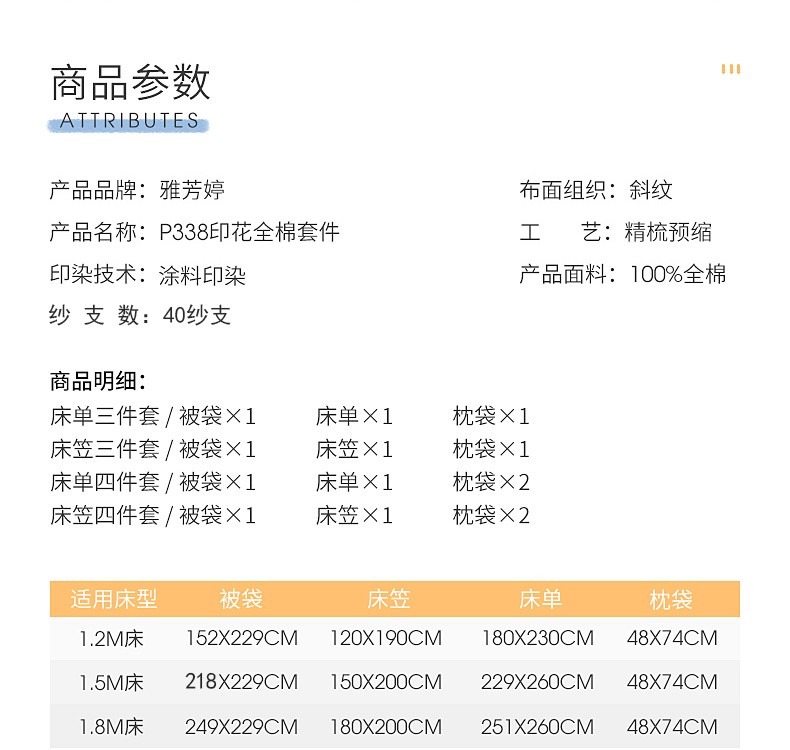 商品参数
ATTRIBUTES

产品品牌：雅芳婷
产品名称：P338印花全棉套件
印染技术：涂料印染
纱 支 数：40纱支

布面组织：斜纹
工　　艺：精梳预缩
产品面料：100%全棉

商品明细：
床单三件套 / 被袋×1　床单×1　枕袋×1
床笠三件套 / 被袋×1　床笠×1　枕袋×1
床单四件套 / 被袋×1　床单×1　枕袋×2
床笠四件套 / 被袋×1　床笠×1　枕袋×2

| 适用床型 | 被袋 | 床笠 | 床单 | 枕袋 |
|---|---|---|---|---|
| 1.2M床 | 152X229CM | 120X190CM | 180X230CM | 48X74CM |
| 1.5M床 | 218X229CM | 150X200CM | 229X260CM | 48X74CM |
| 1.8M床 | 249X229CM | 180X200CM | 251X260CM | 48X74CM |